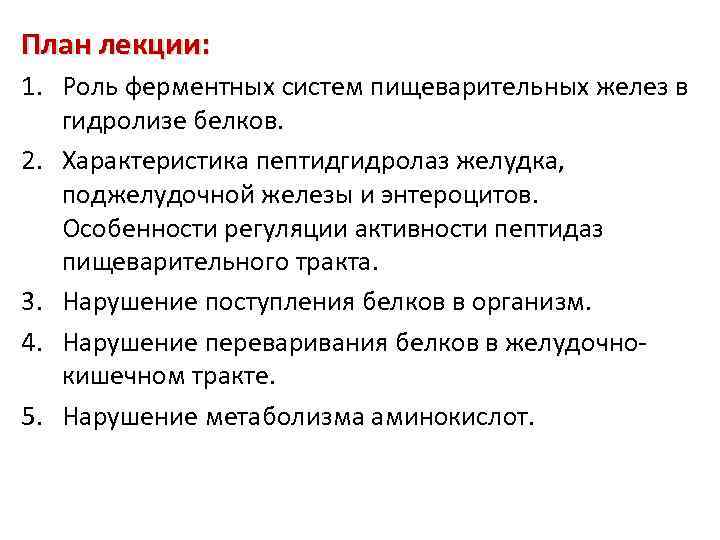 План лекции:
1. Роль ферментных систем пищеварительных желез в гидролизе белков.
2. Характеристика пептидгидролаз желудка, поджелудочной железы и энтероцитов. Особенности регуляции активности пептидаз пищеварительного тракта.
3. Нарушение поступления белков в организм.
4. Нарушение переваривания белков в желудочно-кишечном тракте.
5. Нарушение метаболизма аминокислот.